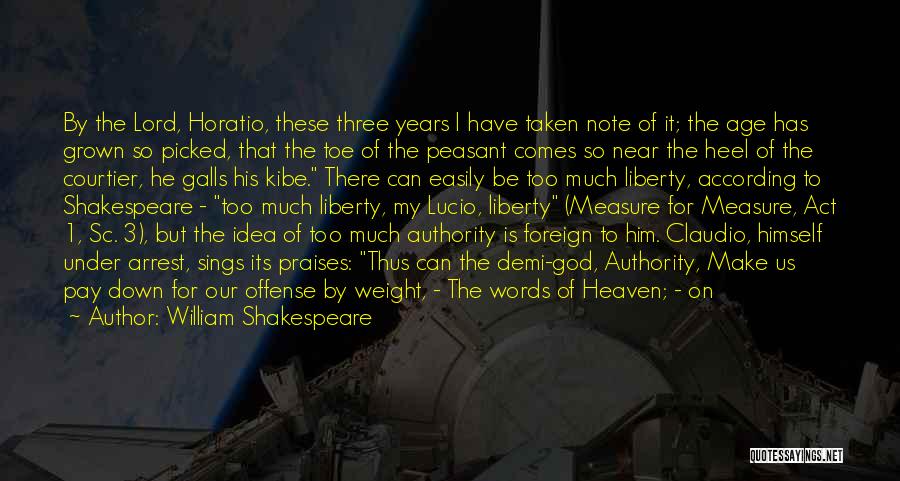 By the Lord, Horatio, these three years I have taken note of it; the age has grown so picked, that the toe of the peasant comes so near the heel of the courtier, he galls his kibe." There can easily be too much liberty, according to Shakespeare - "too much liberty, my Lucio, liberty" (Measure for Measure, Act 1, Sc. 3), but the idea of too much authority is foreign to him. Claudio, himself under arrest, sings its praises: "Thus can the demi-god, Authority, Make us pay down for our offense by weight, - The words of Heaven; - on

~ Author: William Shakespeare

QUOTESSAYINGS.NET